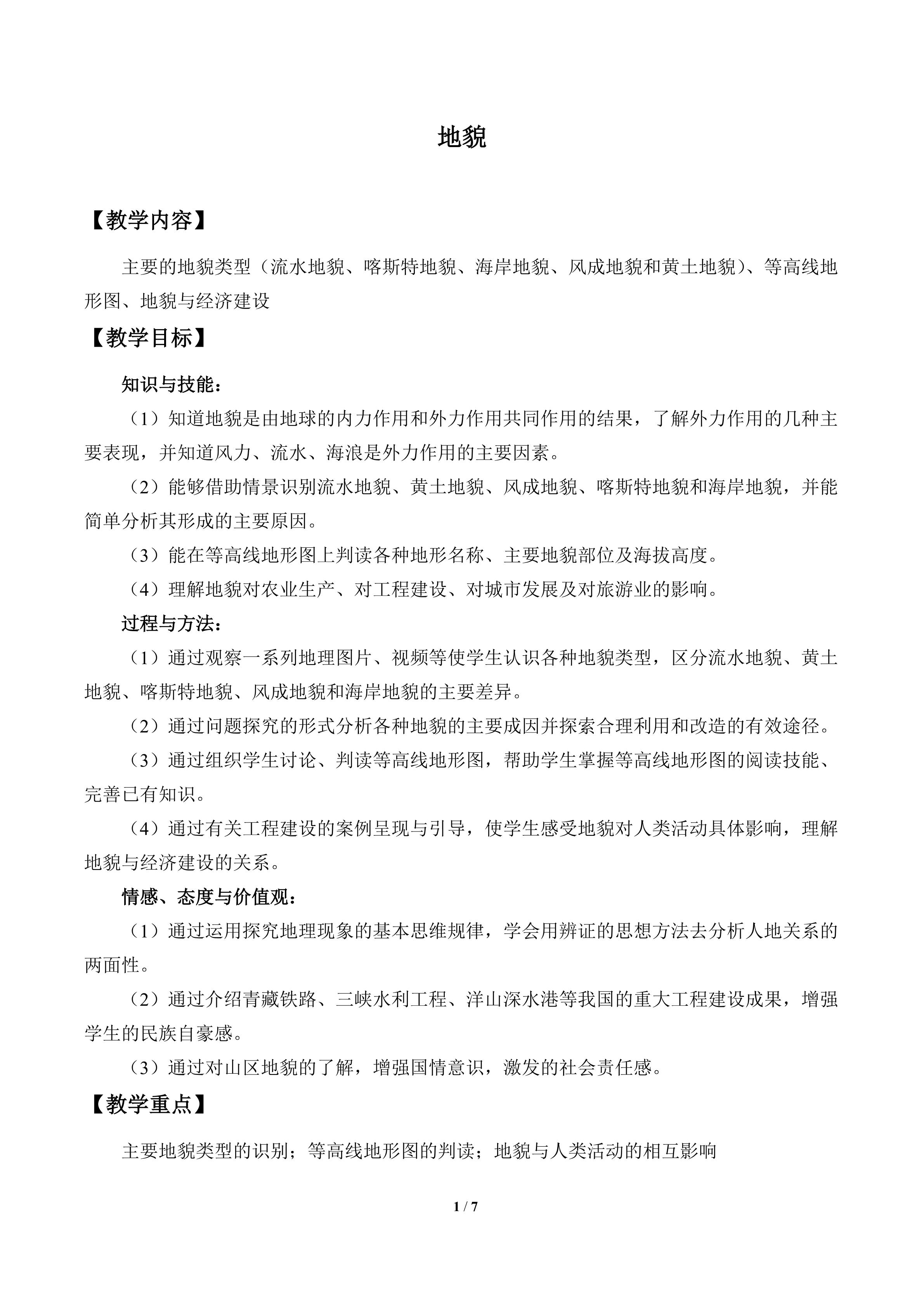 地貌

【教学内容】

主要的地貌类型（流水地貌、喀斯特地貌、海岸地貌、风成地貌和黄土地貌）、等高线地形图、地貌与经济建设

【教学目标】

知识与技能：

（1）知道地貌是由地球的内力作用和外力作用共同作用的结果，了解外力作用的几种主要表现，并知道风力、流水、海浪是外力作用的主要因素。

（2）能够借助情景识别流水地貌、黄土地貌、风成地貌、喀斯特地貌和海岸地貌，并能简单分析其形成的主要原因。

（3）能在等高线地形图上判读各种地形名称、主要地貌部位及海拔高度。

（4）理解地貌对农业生产、对工程建设、对城市发展及对旅游业的影响。

过程与方法：

（1）通过观察一系列地理图片、视频等使学生认识各种地貌类型，区分流水地貌、黄土地貌、喀斯特地貌、风成地貌和海岸地貌的主要差异。

（2）通过问题探究的形式分析各种地貌的主要成因并探索合理利用和改造的有效途径。

（3）通过组织学生讨论、判读等高线地形图，帮助学生掌握等高线地形图的阅读技能、完善已有知识。

（4）通过有关工程建设的案例呈现与引导，使学生感受地貌对人类活动具体影响，理解地貌与经济建设的关系。

情感、态度与价值观：

（1）通过运用探究地理现象的基本思维规律，学会用辨证的思想方法去分析人地关系的两面性。

（2）通过介绍青藏铁路、三峡水利工程、洋山深水港等我国的重大工程建设成果，增强学生的民族自豪感。

（3）通过对山区地貌的了解，增强国情意识，激发的社会责任感。

【教学重点】

主要地貌类型的识别；等高线地形图的判读；地貌与人类活动的相互影响

1 / 7